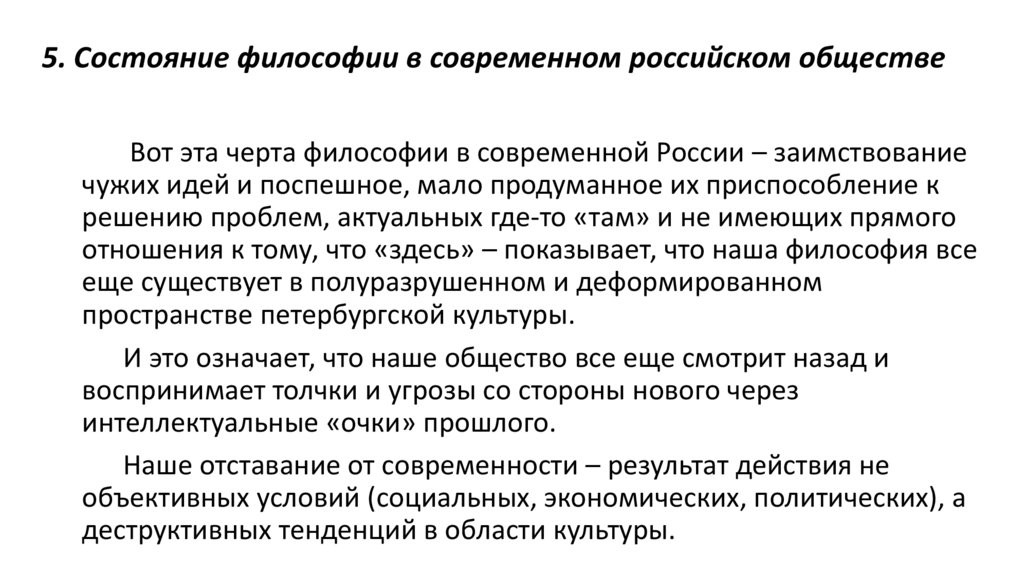 5. Состояние философии в современном российском обществе

Вот эта черта философии в современной России – заимствование чужих идей и поспешное, мало продуманное их приспособление к решению проблем, актуальных где-то «там» и не имеющих прямого отношения к тому, что «здесь» – показывает, что наша философия все еще существует в полуразрушенном и деформированном пространстве петербургской культуры.

И это означает, что наше общество все еще смотрит назад и воспринимает толчки и угрозы со стороны нового через интеллектуальные «очки» прошлого.

Наше отставание от современности – результат действия не объективных условий (социальных, экономических, политических), а деструктивных тенденций в области культуры.